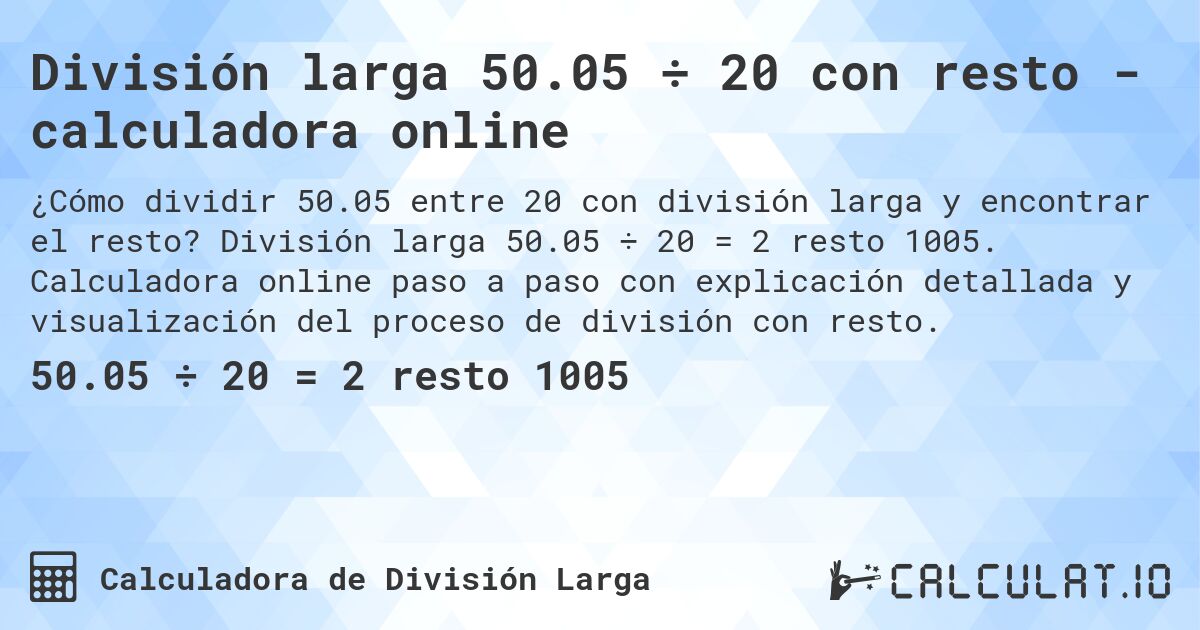 División larga 50.05 ÷ 20 con resto - calculadora online

¿Cómo dividir 50.05 entre 20 con división larga y encontrar el resto? División larga 50.05 ÷ 20 = 2 resto 1005. Calculadora online paso a paso con explicación detallada y visualización del proceso de división con resto.

50.05 ÷ 20 = 2 resto 1005

Calculadora de División Larga

CALCULAT.IO